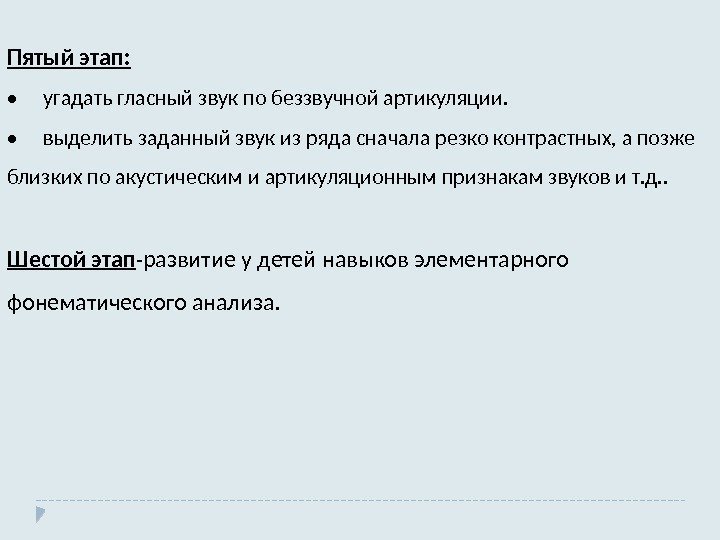 Пятый этап:

• угадать гласный звук по беззвучной артикуляции.

• выделить заданный звук из ряда сначала резко контрастных, а позже близких по акустическим и артикуляционным признакам звуков и т.д..

Шестой этап-развитие у детей навыков элементарного фонематического анализа.